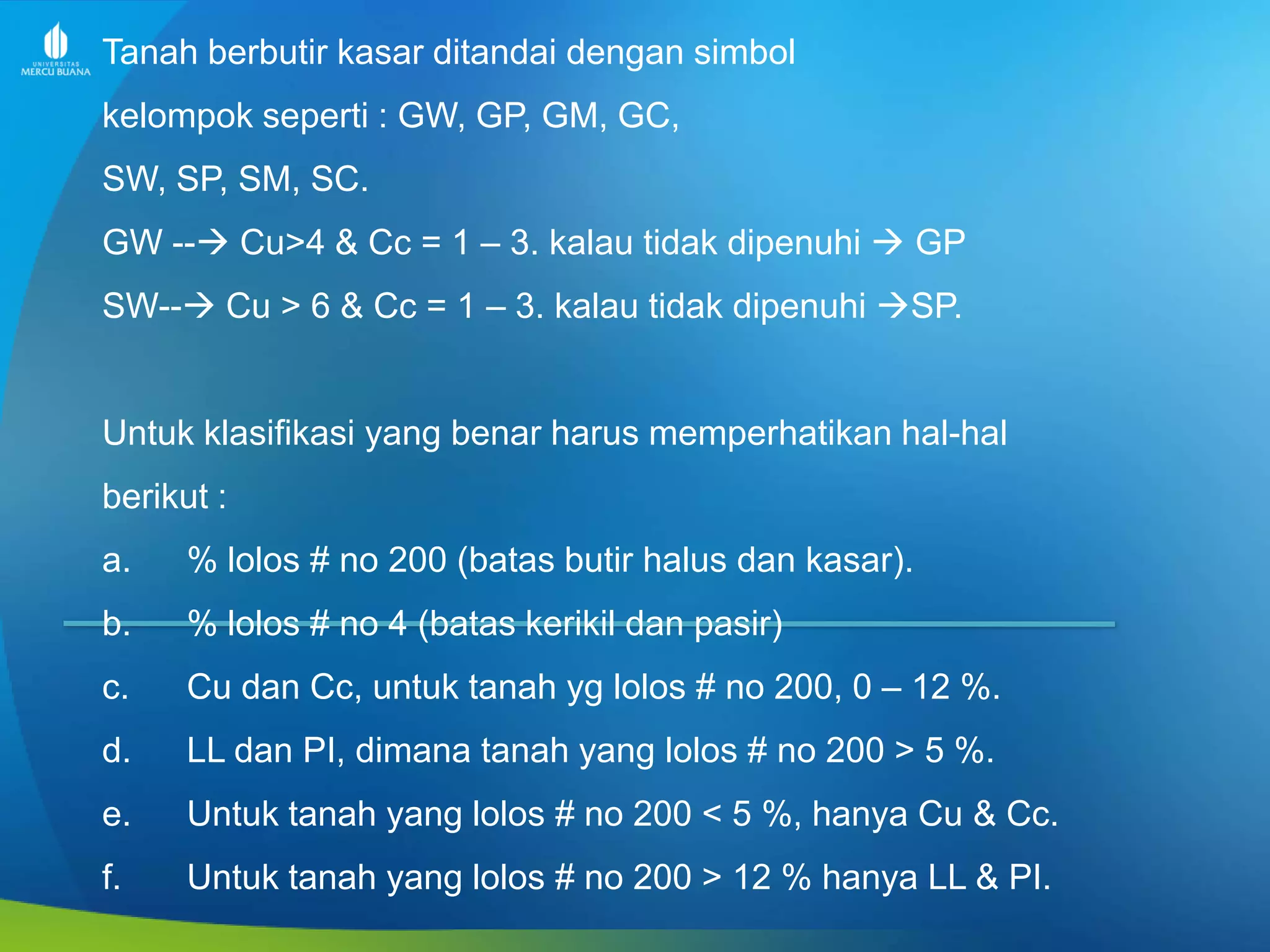 UNIVERSITAS
MERCU BUANA

Tanah berbutir kasar ditandai dengan simbol kelompok seperti : GW, GP, GM, GC, SW, SP, SM, SC.

GW --→ Cu>4 & Cc = 1 – 3. kalau tidak dipenuhi → GP

SW--→ Cu > 6 & Cc = 1 – 3. kalau tidak dipenuhi →SP.

Untuk klasifikasi yang benar harus memperhatikan hal-hal berikut :

a. % lolos # no 200 (batas butir halus dan kasar).

b. % lolos # no 4 (batas kerikil dan pasir)

c. Cu dan Cc, untuk tanah yg lolos # no 200, 0 – 12 %.

d. LL dan PI, dimana tanah yang lolos # no 200 > 5 %.

e. Untuk tanah yang lolos # no 200 < 5 %, hanya Cu & Cc.

f. Untuk tanah yang lolos # no 200 > 12 % hanya LL & PI.